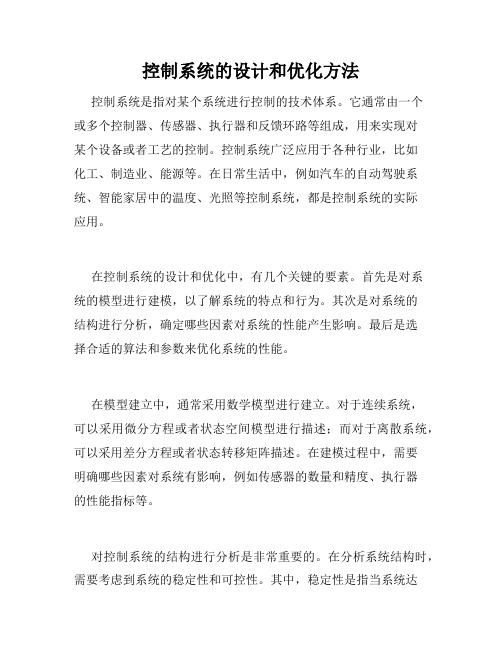 控制系统的设计和优化方法

控制系统是指对某个系统进行控制的技术体系。它通常由一个或多个控制器、传感器、执行器和反馈环路等组成，用来实现对某个设备或者工艺的控制。控制系统广泛应用于各种行业，比如化工、制造业、能源等。在日常生活中，例如汽车的自动驾驶系统、智能家居中的温度、光照等控制系统，都是控制系统的实际应用。

在控制系统的设计和优化中，有几个关键的要素。首先是对系统的模型进行建模，以了解系统的特点和行为。其次是对系统的结构进行分析，确定哪些因素对系统的性能产生影响。最后是选择合适的算法和参数来优化系统的性能。

在模型建立中，通常采用数学模型进行建立。对于连续系统，可以采用微分方程或者状态空间模型进行描述；而对于离散系统，可以采用差分方程或者状态转移矩阵描述。在建模过程中，需要明确哪些因素对系统有影响，例如传感器的数量和精度、执行器的性能指标等。

对控制系统的结构进行分析是非常重要的。在分析系统结构时，需要考虑到系统的稳定性和可控性。其中，稳定性是指当系统达